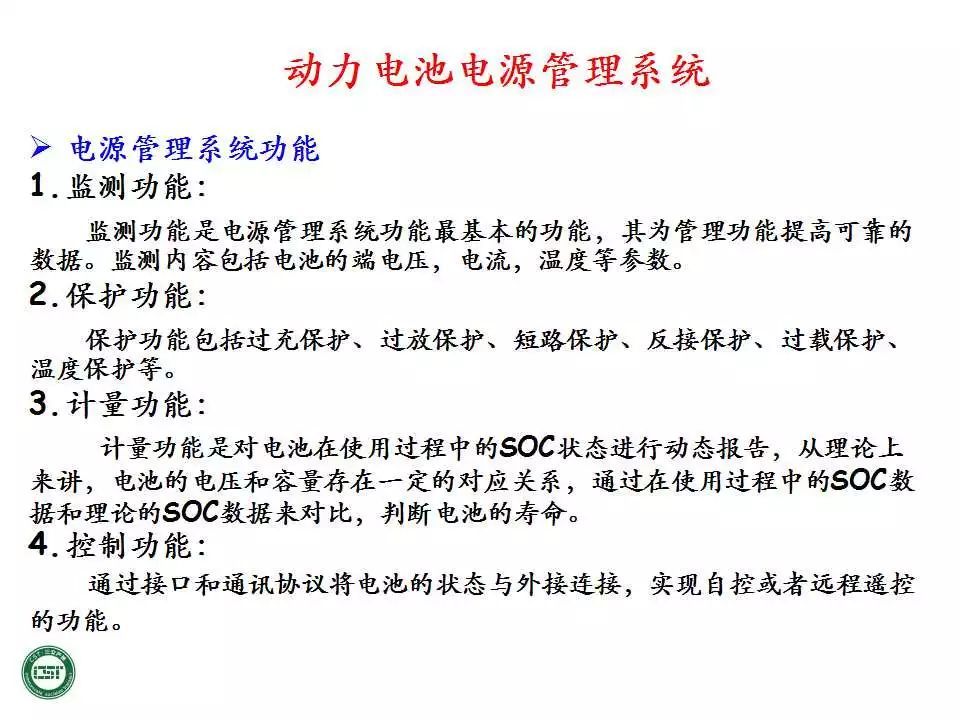 动力电池电源管理系统

➢ 电源管理系统功能

1.监测功能:

监测功能是电源管理系统功能最基本的功能，其为管理功能提高可靠的数据。监测内容包括电池的端电压，电流，温度等参数。

2.保护功能:

保护功能包括过充保护、过放保护、短路保护、反接保护、过载保护、温度保护等。

3.计量功能:

计量功能是对电池在使用过程中的SOC状态进行动态报告，从理论上来讲，电池的电压和容量存在一定的对应关系，通过在使用过程中的SOC数据和理论的SOC数据来对比，判断电池的寿命。

4.控制功能:

通过接口和通讯协议将电池的状态与外接连接，实现自控或者远程遥控的功能。

CSI